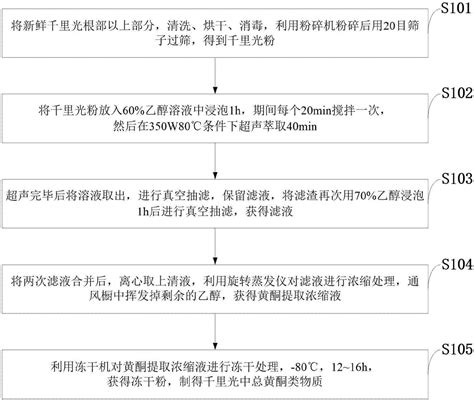 S101

将新鲜千里光根部以上部分，清洗、烘干、消毒，利用粉碎机粉碎后用20目筛子过筛，得到千里光粉

S102

将千里光粉放入60%乙醇溶液中浸泡1h，期间每个20min搅拌一次，然后在350W80℃条件下超声萃取40min

S103

超声完毕后将溶液取出，进行真空抽滤，保留滤液，将滤渣再次用70%乙醇浸泡1h后进行真空抽滤，获得滤液

S104

将两次滤液合并后，离心取上清液，利用旋转蒸发仪对滤液进行浓缩处理，通风橱中挥发掉剩余的乙醇，获得黄酮提取浓缩液

S105

利用冻干机对黄酮提取浓缩液进行冻干处理，-80℃，12~16h，获得冻干粉，制得千里光中总黄酮类物质